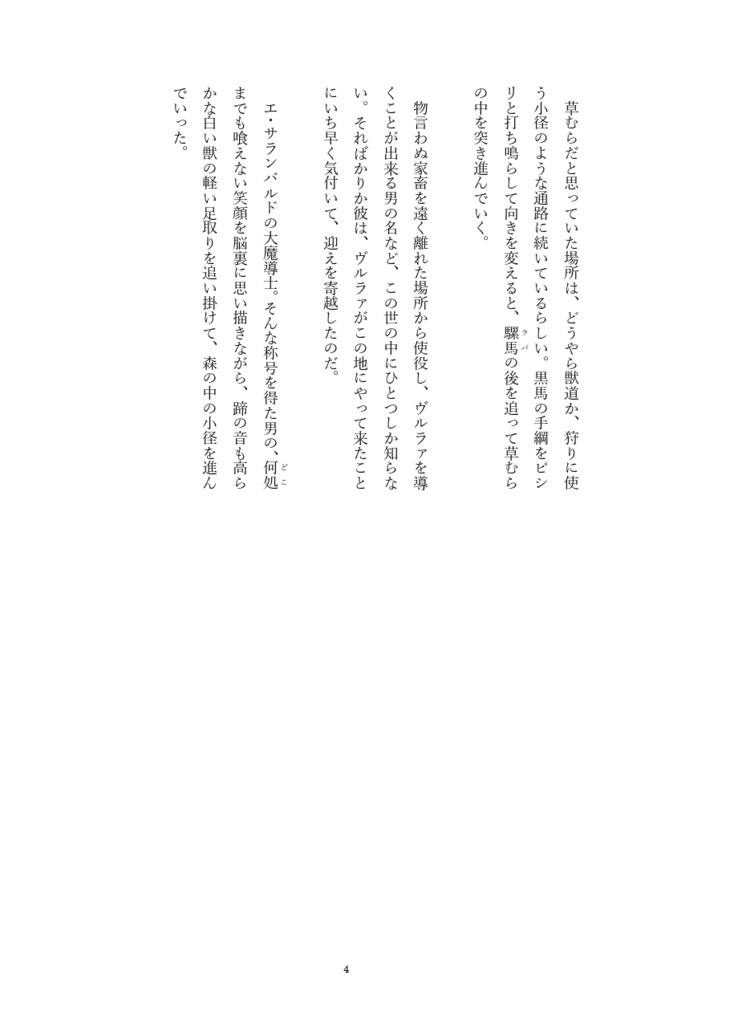 草むらだと思っていた場所は、どうやら獣道か、狩りに使う小径のような通路に続いているらしい。黒馬の手綱をピシリと打ち鳴らして向きを変えると、騾馬(ラバ)の後を追って草むらの中を突き進んでいく。

物言わぬ家畜を遠く離れた場所から使役し、ヴルラァを導くことが出来る男の名など、この世の中にひとつしか知らない。そればかりか彼は、ヴルラァがこの地にやって来たことにいち早く気付いて、迎えを寄越したのだ。

エ・サランバルドの大魔導士。そんな称号を得た男の、何処(どこ)までも喰えない笑顔を脳裏に思い描きながら、蹄の音も高らかな白い獣の軽い足取りを追い掛けて、森の中の小径を進んでいった。

4